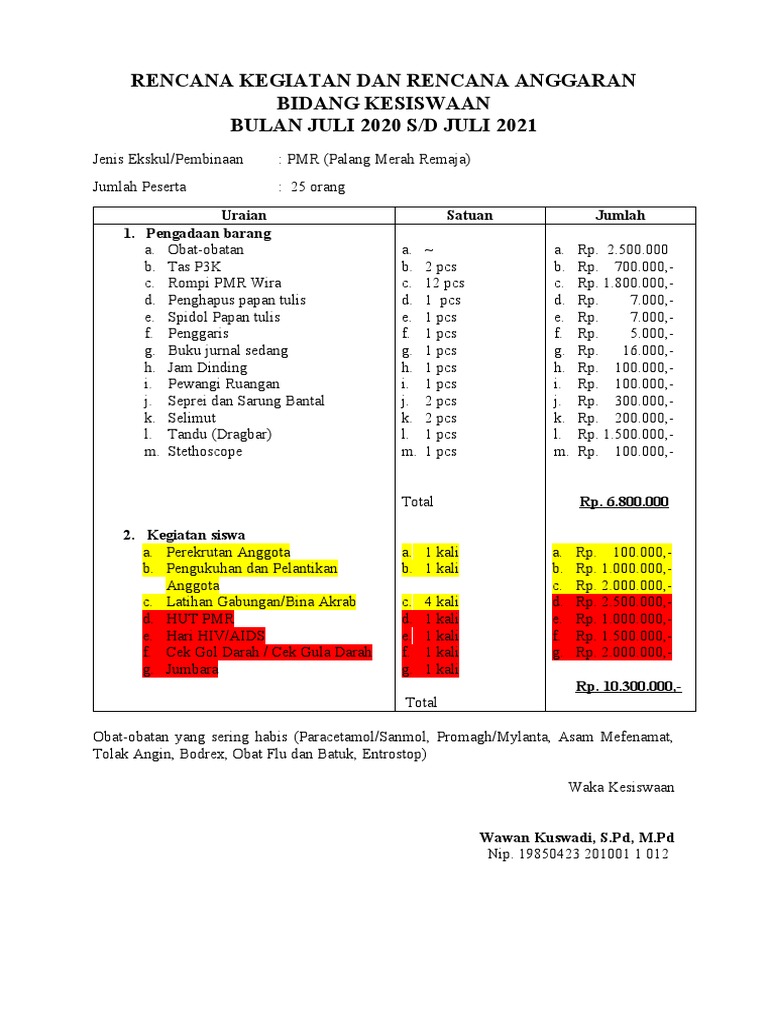 RENCANA KEGIATAN DAN RENCANA ANGGARAN
BIDANG KESISWAAN
BULAN JULI 2020 S/D JULI 2021

Jenis Ekskul/Pembinaan : PMR (Palang Merah Remaja)

Jumlah Peserta : 25 orang

| Uraian | Satuan | Jumlah |
|---|---|---|
| 1. Pengadaan barang | | |
| a. Obat-obatan | a. ~ | a. Rp. 2.500.000 |
| b. Tas P3K | b. 2 pcs | b. Rp. 700.000,- |
| c. Rompi PMR Wira | c. 12 pcs | c. Rp. 1.800.000,- |
| d. Penghapus papan tulis | d. 1 pcs | d. Rp. 7.000,- |
| e. Spidol Papan tulis | e. 1 pcs | e. Rp. 7.000,- |
| f. Penggaris | f. 1 pcs | f. Rp. 5.000,- |
| g. Buku jurnal sedang | g. 1 pcs | g. Rp. 16.000,- |
| h. Jam Dinding | h. 1 pcs | h. Rp. 100.000,- |
| i. Pewangi Ruangan | i. 1 pcs | i. Rp. 100.000,- |
| j. Seprei dan Sarung Bantal | j. 2 pcs | j. Rp. 300.000,- |
| k. Selimut | k. 2 pcs | k. Rp. 200.000,- |
| l. Tandu (Dragbar) | l. 1 pcs | l. Rp. 1.500.000,- |
| m. Stethoscope | m. 1 pcs | m. Rp. 100.000,- |
| | Total | Rp. 6.800.000 |
| 2. Kegiatan siswa | | |
| a. Perekrutan Anggota | a. 1 kali | a. Rp. 100.000,- |
| b. Pengukuhan dan Pelantikan Anggota | b. 1 kali | b. Rp. 1.000.000,- |
| | | c. Rp. 2.000.000,- |
| c. Latihan Gabungan/Bina Akrab | c. 4 kali | d. Rp. 2.500.000,- |
| d. HUT PMR | d. 1 kali | e. Rp. 1.000.000,- |
| e. Hari HIV/AIDS | e. 1 kali | f. Rp. 1.500.000,- |
| f. Cek Gol Darah / Cek Gula Darah | f. 1 kali | g. Rp. 2.000.000,- |
| g. Jumbara | g. 1 kali | |
| | Total | Rp. 10.300.000,- |

Obat-obatan yang sering habis (Paracetamol/Sanmol, Promagh/Mylanta, Asam Mefenamat, Tolak Angin, Bodrex, Obat Flu dan Batuk, Entrostop)

Waka Kesiswaan

Wawan Kuswadi, S.Pd, M.Pd
Nip. 19850423 201001 1 012